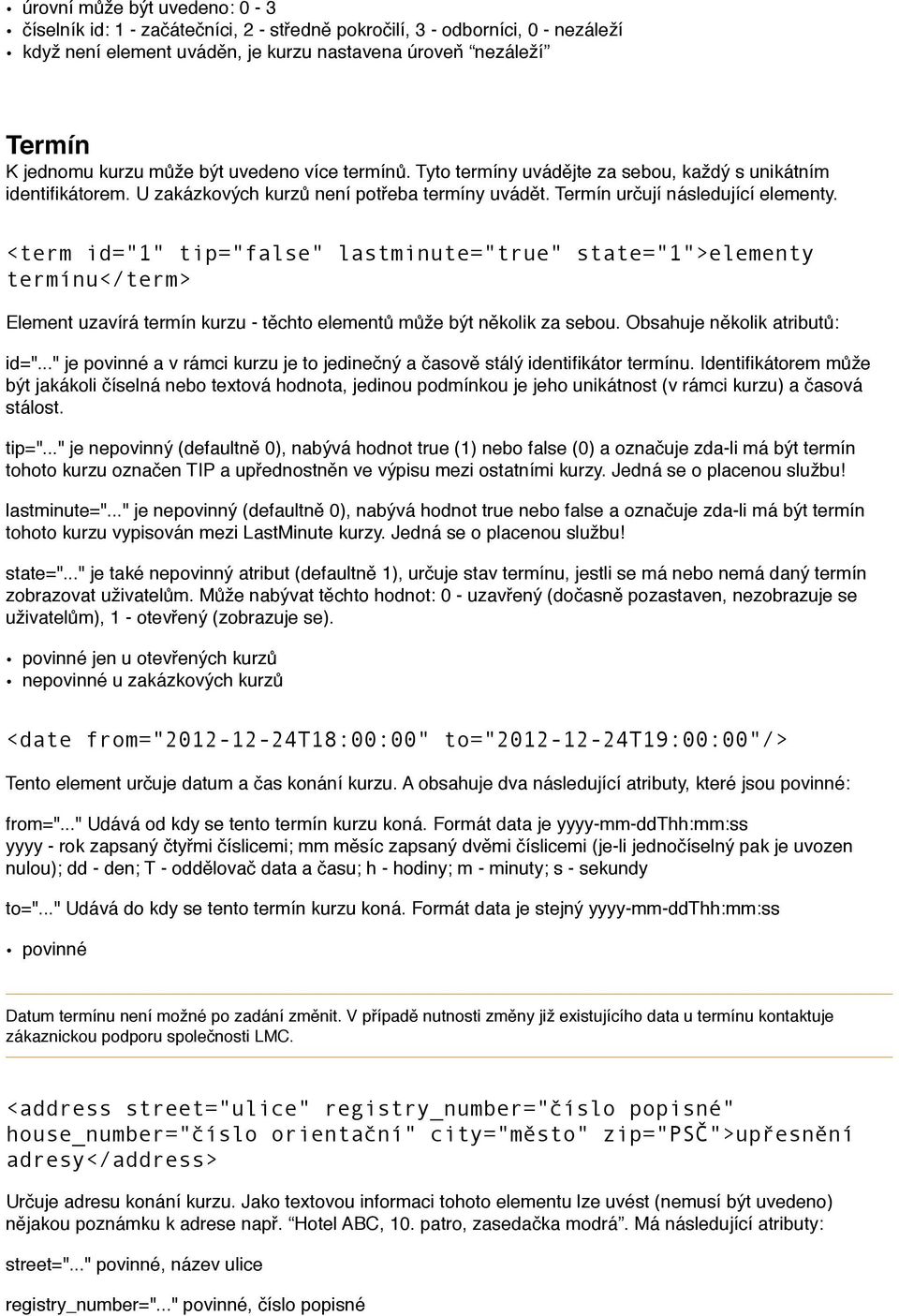 • úrovní může být uvedeno: 0 - 3
• číselník id: 1 - začátečníci, 2 - středně pokročilí, 3 - odborníci, 0 - nezáleží
• když není element uváděn, je kurzu nastavena úroveň “nezáleží”

Termín
K jednomu kurzu může být uvedeno více termínů. Tyto termíny uvádějte za sebou, každý s unikátním identifikátorem. U zakázkových kurzů není potřeba termíny uvádět. Termín určují následující elementy.

<term id="1" tip="false" lastminute="true" state="1">elementy termínu</term>

Element uzavírá termín kurzu - těchto elementů může být několik za sebou. Obsahuje několik atributů:

id="..." je povinné a v rámci kurzu je to jedinečný a časově stálý identifikátor termínu. Identifikátorem může být jakákoli číselná nebo textová hodnota, jedinou podmínkou je jeho unikátnost (v rámci kurzu) a časová stálost.

tip="..." je nepovinný (defaultně 0), nabývá hodnot true (1) nebo false (0) a označuje zda-li má být termín tohoto kurzu označen TIP a upřednostněn ve výpisu mezi ostatními kurzy. Jedná se o placenou službu!

lastminute="..." je nepovinný (defaultně 0), nabývá hodnot true nebo false a označuje zda-li má být termín tohoto kurzu vypisován mezi LastMinute kurzy. Jedná se o placenou službu!

state="..." je také nepovinný atribut (defaultně 1), určuje stav termínu, jestli se má nebo nemá daný termín zobrazovat uživatelům. Může nabývat těchto hodnot: 0 - uzavřený (dočasně pozastaven, nezobrazuje se uživatelům), 1 - otevřený (zobrazuje se).

• povinné jen u otevřených kurzů
• nepovinné u zakázkových kurzů

<date from="2012-12-24T18:00:00" to="2012-12-24T19:00:00"/>

Tento element určuje datum a čas konání kurzu. A obsahuje dva následující atributy, které jsou povinné:

from="..." Udává od kdy se tento termín kurzu koná. Formát data je yyyy-mm-ddThh:mm:ss
yyyy - rok zapsaný čtyřmi číslicemi; mm měsíc zapsaný dvěmi číslicemi (je-li jednočíselný pak je uvozen nulou); dd - den; T - oddělovač data a času; h - hodiny; m - minuty; s - sekundy

to="..." Udává do kdy se tento termín kurzu koná. Formát data je stejný yyyy-mm-ddThh:mm:ss

• povinné

Datum termínu není možné po zadání změnit. V případě nutnosti změny již existujícího data u termínu kontaktuje zákaznickou podporu společnosti LMC.

<address street="ulice" registry_number="číslo popisné" house_number="číslo orientační" city="město" zip="PSČ">upřesnění adresy</address>

Určuje adresu konání kurzu. Jako textovou informaci tohoto elementu lze uvést (nemusí být uvedeno) nějakou poznámku k adrese např. “Hotel ABC, 10. patro, zasedačka modrá”. Má následující atributy:

street="..." povinné, název ulice

registry_number="..." povinné, číslo popisné